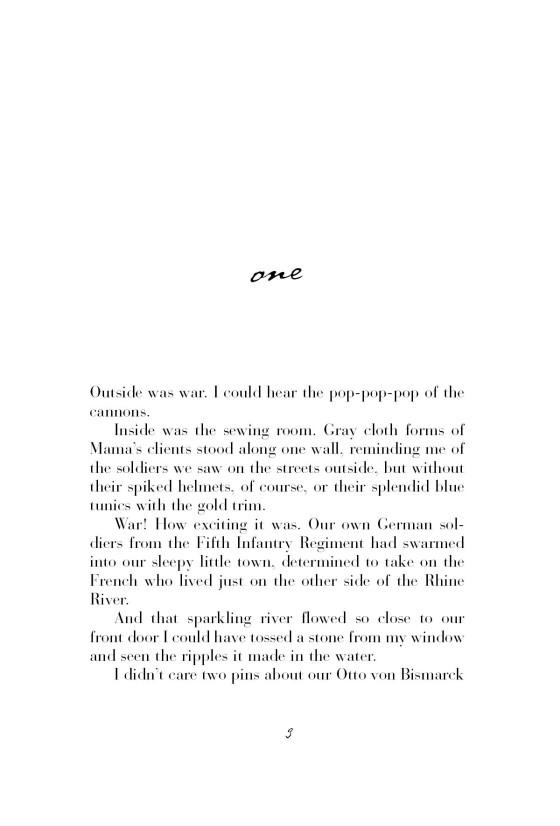 one

Outside was war. I could hear the pop-pop-pop of the cannons.

Inside was the sewing room. Gray cloth forms of Mama's clients stood along one wall, reminding me of the soldiers we saw on the streets outside, but without their spiked helmets, of course, or their splendid blue tunics with the gold trim.

War! How exciting it was. Our own German soldiers from the Fifth Infantry Regiment had swarmed into our sleepy little town, determined to take on the French who lived just on the other side of the Rhine River.

And that sparkling river flowed so close to our front door I could have tossed a stone from my window and seen the ripples it made in the water.

I didn't care two pins about our Otto von Bismarck

3